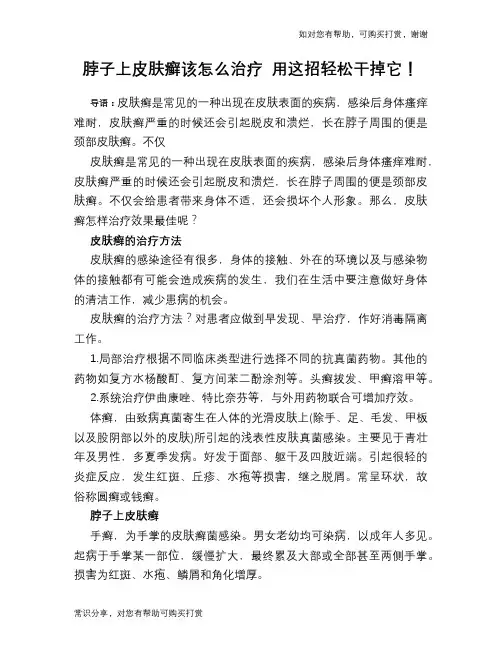 如对您有帮助，可购买打赏，谢谢

脖子上皮肤癣该怎么治疗 用这招轻松干掉它！

导语：皮肤癣是常见的一种出现在皮肤表面的疾病，感染后身体瘙痒难耐，皮肤癣严重的时候还会引起脱皮和溃烂，长在脖子周围的便是颈部皮肤癣。不仅

皮肤癣是常见的一种出现在皮肤表面的疾病，感染后身体瘙痒难耐，皮肤癣严重的时候还会引起脱皮和溃烂，长在脖子周围的便是颈部皮肤癣。不仅会给患者带来身体不适，还会损坏个人形象。那么，皮肤癣怎样治疗效果最佳呢？

皮肤癣的治疗方法

皮肤癣的感染途径有很多，身体的接触、外在的环境以及与感染物体的接触都有可能会造成疾病的发生，我们在生活中要注意做好身体的清洁工作，减少患病的机会。

皮肤癣的治疗方法？对患者应做到早发现、早治疗，作好消毒隔离工作。

1.局部治疗根据不同临床类型进行选择不同的抗真菌药物。其他的药物如复方水杨酸酊、复方间苯二酚涂剂等。头癣拔发、甲癣溶甲等。

2.系统治疗伊曲康唑、特比奈芬等，与外用药物联合可增加疗效。

体癣，由致病真菌寄生在人体的光滑皮肤上(除手、足、毛发、甲板以及股阴部以外的皮肤)所引起的浅表性皮肤真菌感染。主要见于青壮年及男性，多夏季发病。好发于面部、躯干及四肢近端。引起很轻的炎症反应，发生红斑、丘疹、水疱等损害，继之脱屑。常呈环状，故俗称圆癣或钱癣。

脖子上皮肤癣

手癣，为手掌的皮肤癣菌感染。男女老幼均可染病，以成年人多见。起病于手掌某一部位，缓慢扩大，最终累及大部或全部甚至两侧手掌。损害为红斑、水疱、鳞屑和角化增厚。

常识分享，对您有帮助可购买打赏